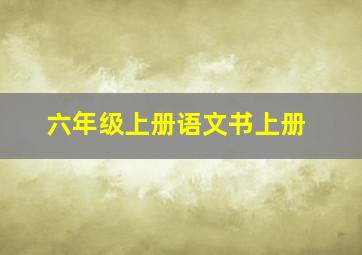 六年级上册语文书上册